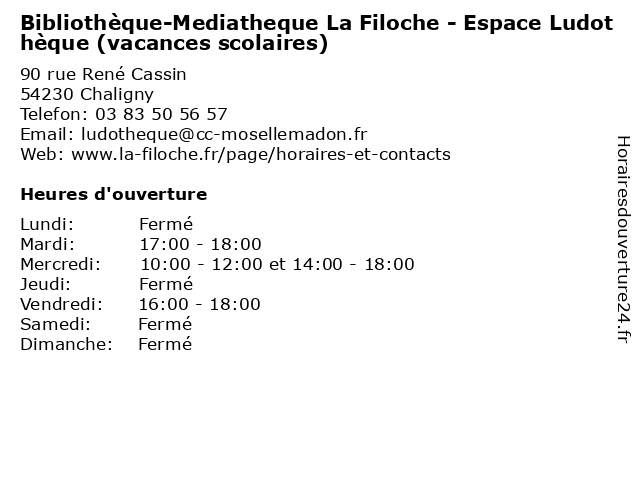 Bibliothèque-Mediatheque La Filoche - Espace Ludothèque (vacances scolaires)

90 rue René Cassin
54230 Chaligny
Telefon: 03 83 50 56 57
Email: ludotheque@cc-mosellemadon.fr
Web: www.la-filoche.fr/page/horaires-et-contacts

Heures d'ouverture

| | |
|---|---|
| Lundi: | Fermé |
| Mardi: | 17:00 - 18:00 |
| Mercredi: | 10:00 - 12:00 et 14:00 - 18:00 |
| Jeudi: | Fermé |
| Vendredi: | 16:00 - 18:00 |
| Samedi: | Fermé |
| Dimanche: | Fermé |

Horairesdouverture24.fr